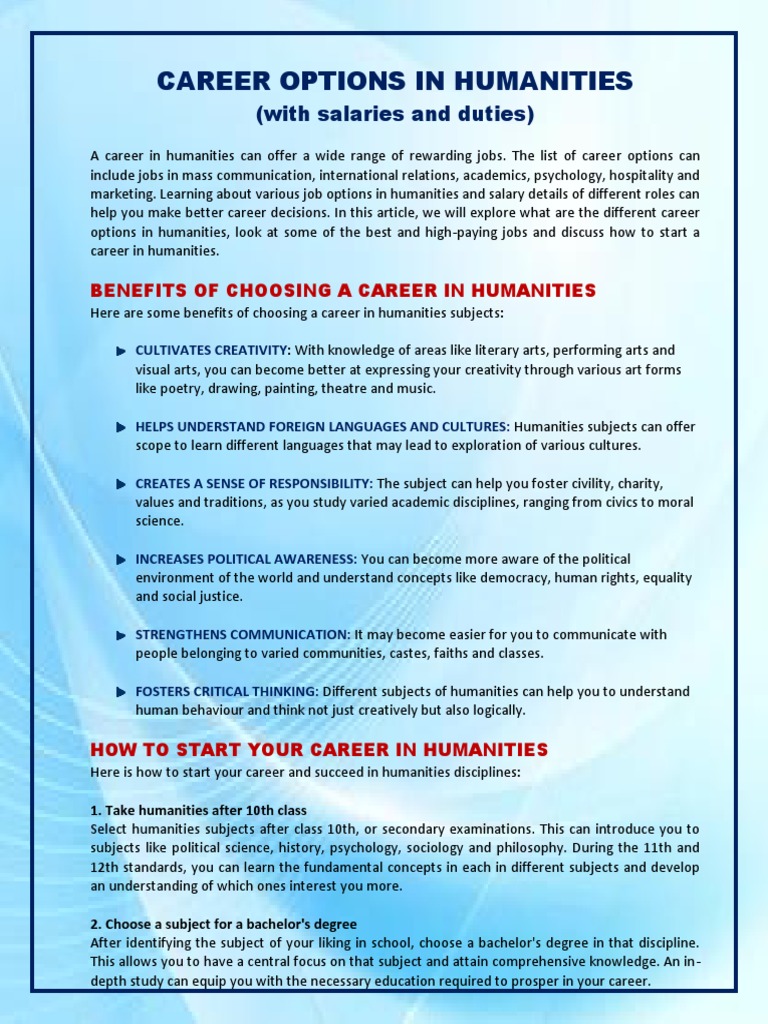 CAREER OPTIONS IN HUMANITIES
(with salaries and duties)

A career in humanities can offer a wide range of rewarding jobs. The list of career options can include jobs in mass communication, international relations, academics, psychology, hospitality and marketing. Learning about various job options in humanities and salary details of different roles can help you make better career decisions. In this article, we will explore what are the different career options in humanities, look at some of the best and high-paying jobs and discuss how to start a career in humanities.

BENEFITS OF CHOOSING A CAREER IN HUMANITIES
Here are some benefits of choosing a career in humanities subjects:

CULTIVATES CREATIVITY: With knowledge of areas like literary arts, performing arts and visual arts, you can become better at expressing your creativity through various art forms like poetry, drawing, painting, theatre and music.

HELPS UNDERSTAND FOREIGN LANGUAGES AND CULTURES: Humanities subjects can offer scope to learn different languages that may lead to exploration of various cultures.

CREATES A SENSE OF RESPONSIBILITY: The subject can help you foster civility, charity, values and traditions, as you study varied academic disciplines, ranging from civics to moral science.

INCREASES POLITICAL AWARENESS: You can become more aware of the political environment of the world and understand concepts like democracy, human rights, equality and social justice.

STRENGTHENS COMMUNICATION: It may become easier for you to communicate with people belonging to varied communities, castes, faiths and classes.

FOSTERS CRITICAL THINKING: Different subjects of humanities can help you to understand human behaviour and think not just creatively but also logically.

HOW TO START YOUR CAREER IN HUMANITIES
Here is how to start your career and succeed in humanities disciplines:

1. Take humanities after 10th class
Select humanities subjects after class 10th, or secondary examinations. This can introduce you to subjects like political science, history, psychology, sociology and philosophy. During the 11th and 12th standards, you can learn the fundamental concepts in each in different subjects and develop an understanding of which ones interest you more.

2. Choose a subject for a bachelor's degree
After identifying the subject of your liking in school, choose a bachelor's degree in that discipline. This allows you to have a central focus on that subject and attain comprehensive knowledge. An in-depth study can equip you with the necessary education required to prosper in your career.